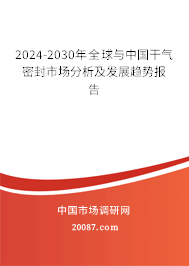 2024-2030年全球与中国干气密封市场分析及发展趋势报告

中国市场调研网

20087.com